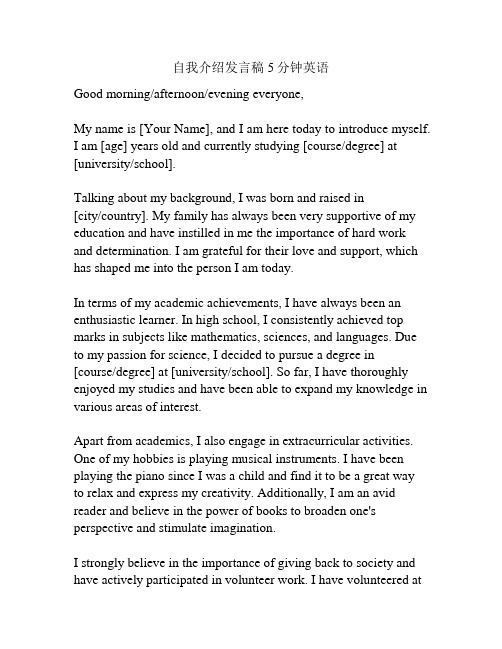 自我介绍发言稿 5 分钟英语

Good morning/afternoon/evening everyone,

My name is [Your Name], and I am here today to introduce myself. I am [age] years old and currently studying [course/degree] at [university/school].

Talking about my background, I was born and raised in [city/country]. My family has always been very supportive of my education and have instilled in me the importance of hard work and determination. I am grateful for their love and support, which has shaped me into the person I am today.

In terms of my academic achievements, I have always been an enthusiastic learner. In high school, I consistently achieved top marks in subjects like mathematics, sciences, and languages. Due to my passion for science, I decided to pursue a degree in [course/degree] at [university/school]. So far, I have thoroughly enjoyed my studies and have been able to expand my knowledge in various areas of interest.

Apart from academics, I also engage in extracurricular activities. One of my hobbies is playing musical instruments. I have been playing the piano since I was a child and find it to be a great way to relax and express my creativity. Additionally, I am an avid reader and believe in the power of books to broaden one's perspective and stimulate imagination.

I strongly believe in the importance of giving back to society and have actively participated in volunteer work. I have volunteered at